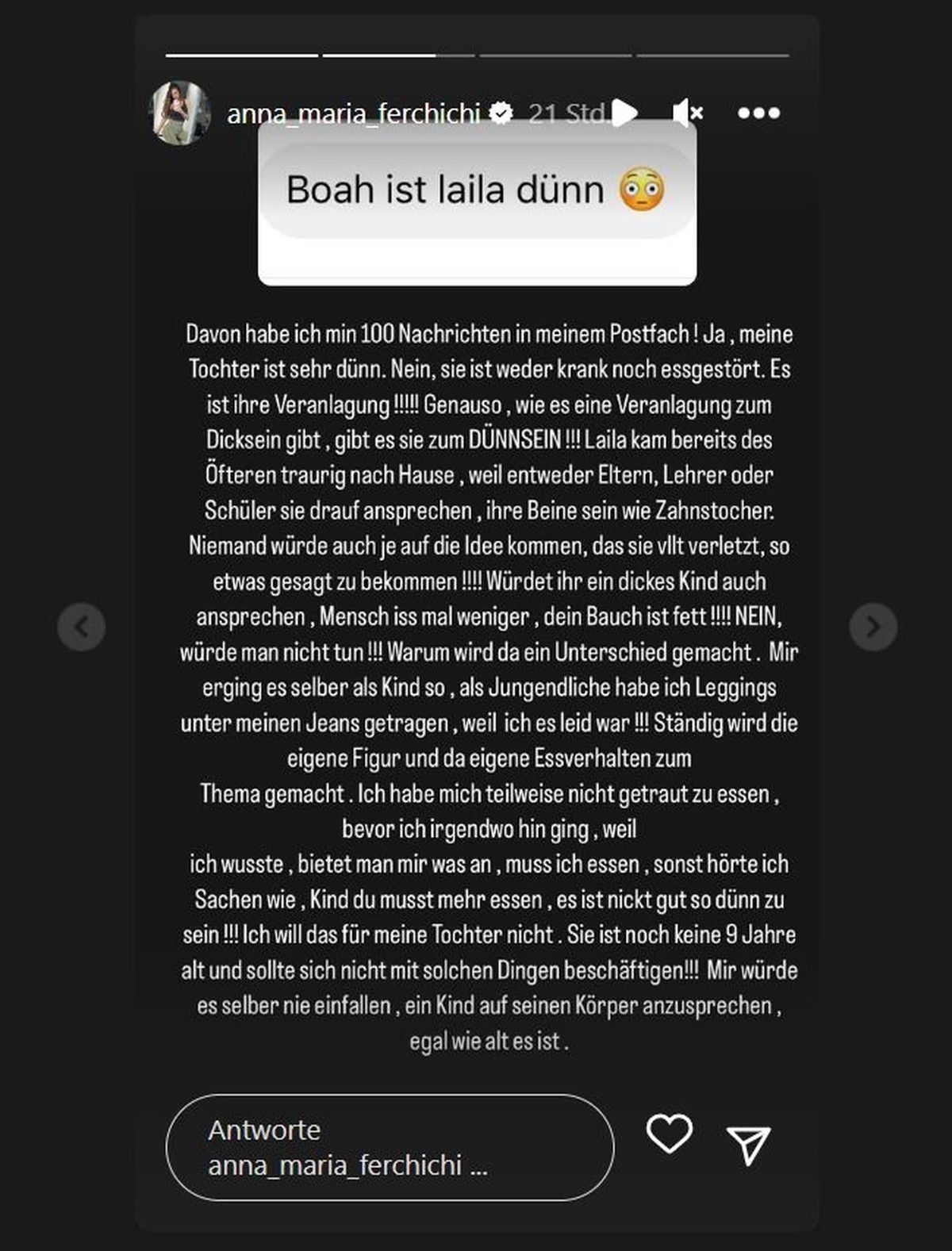 anna_maria_ferchichi 21 Std.

Boah ist laila dünn 😳

Davon habe ich min 100 Nachrichten in meinem Postfach ! Ja , meine Tochter ist sehr dünn. Nein, sie ist weder krank noch essgestört. Es ist ihre Veranlagung !!!!! Genauso , wie es eine Veranlagung zum Dicksein gibt , gibt es sie zum DÜNNSEIN !!! Laila kam bereits des Öfteren traurig nach Hause , weil entweder Eltern, Lehrer oder Schüler sie drauf ansprechen , ihre Beine sein wie Zahnstocher. Niemand würde auch je auf die Idee kommen, das sie vllt verletzt, so etwas gesagt zu bekommen !!!! Würdet ihr ein dickes Kind auch ansprechen , Mensch iss mal weniger , dein Bauch ist fett !!!! NEIN, würde man nicht tun !!! Warum wird da ein Unterschied gemacht . Mir erging es selber als Kind so , als Jungendliche habe ich Leggings unter meinen Jeans getragen , weil ich es leid war !!! Ständig wird die eigene Figur und da eigene Essverhalten zum Thema gemacht . Ich habe mich teilweise nicht getraut zu essen , bevor ich irgendwo hin ging , weil ich wusste , bietet man mir was an , muss ich essen , sonst hörte ich Sachen wie , Kind du musst mehr essen , es ist nickt gut so dünn zu sein !!! Ich will das für meine Tochter nicht . Sie ist noch keine 9 Jahre alt und sollte sich nicht mit solchen Dingen beschäftigen!!! Mir würde es selber nie einfallen , ein Kind auf seinen Körper anzusprechen , egal wie alt es ist .

Antworte anna_maria_ferchichi ...